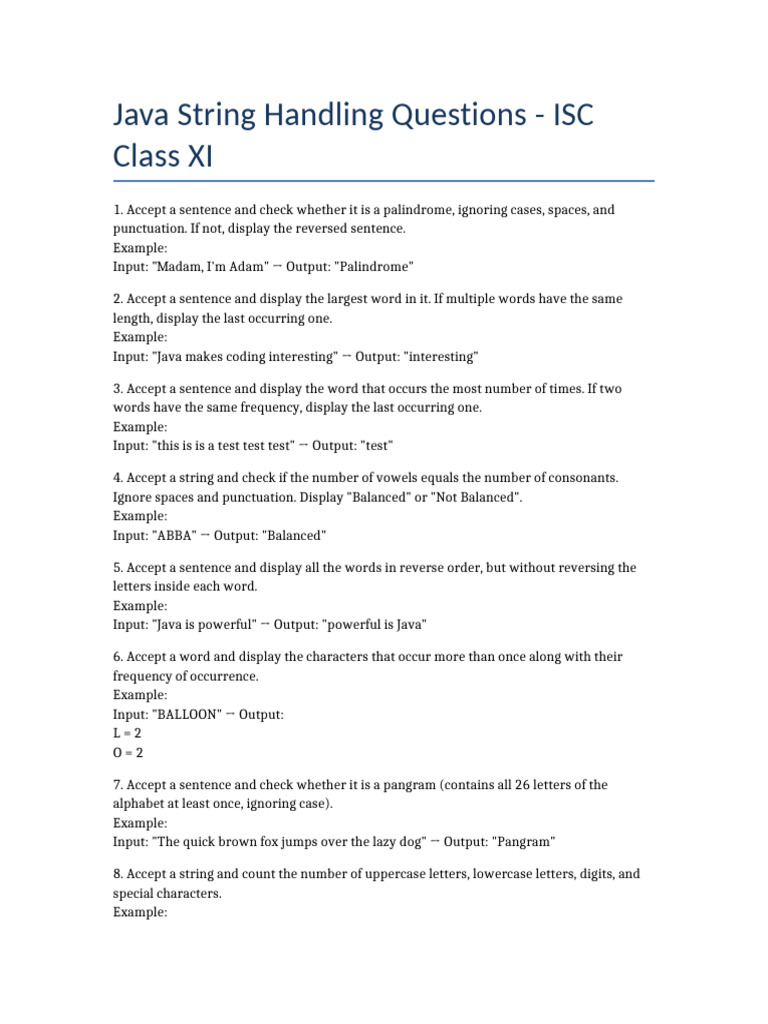 Java String Handling Questions - ISC Class XI

1. Accept a sentence and check whether it is a palindrome, ignoring cases, spaces, and punctuation. If not, display the reversed sentence.
Example:
Input: "Madam, I'm Adam" → Output: "Palindrome"

2. Accept a sentence and display the largest word in it. If multiple words have the same length, display the last occurring one.
Example:
Input: "Java makes coding interesting" → Output: "interesting"

3. Accept a sentence and display the word that occurs the most number of times. If two words have the same frequency, display the last occurring one.
Example:
Input: "this is is a test test test" → Output: "test"

4. Accept a string and check if the number of vowels equals the number of consonants. Ignore spaces and punctuation. Display "Balanced" or "Not Balanced".
Example:
Input: "ABBA" → Output: "Balanced"

5. Accept a sentence and display all the words in reverse order, but without reversing the letters inside each word.
Example:
Input: "Java is powerful" → Output: "powerful is Java"

6. Accept a word and display the characters that occur more than once along with their frequency of occurrence.
Example:
Input: "BALLOON" → Output:
L = 2
O = 2

7. Accept a sentence and check whether it is a pangram (contains all 26 letters of the alphabet at least once, ignoring case).
Example:
Input: "The quick brown fox jumps over the lazy dog" → Output: "Pangram"

8. Accept a string and count the number of uppercase letters, lowercase letters, digits, and special characters.
Example: